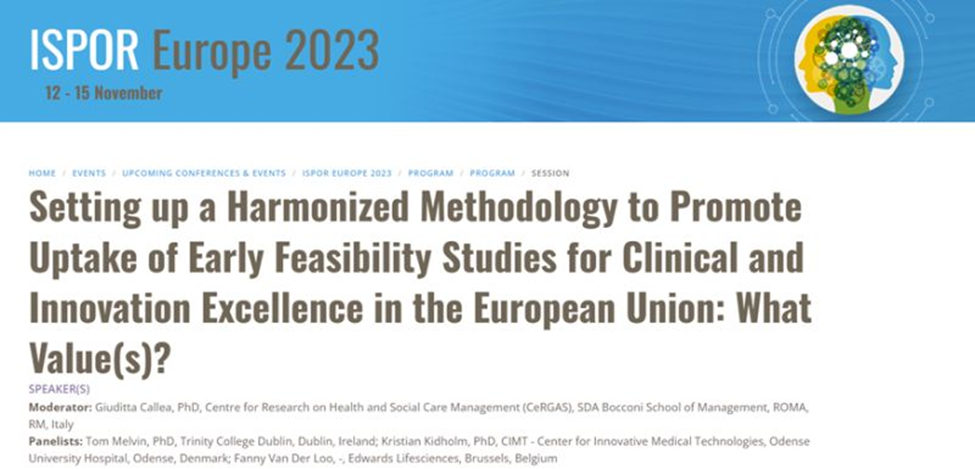 ISPOR Europe 2023
12 - 15 November

HOME / EVENTS / UPCOMING CONFERENCES & EVENTS / ISPOR EUROPE 2023 / PROGRAM / PROGRAM / SESSION

Setting up a Harmonized Methodology to Promote Uptake of Early Feasibility Studies for Clinical and Innovation Excellence in the European Union: What Value(s)?

SPEAKER(S)

Moderator: Giuditta Callea, PhD, Centre for Research on Health and Social Care Management (CeRGAS), SDA Bocconi School of Management, ROMA, RM, Italy

Panelists: Tom Melvin, PhD, Trinity College Dublin, Dublin, Ireland; Kristian Kidholm, PhD, CIMT - Center for Innovative Medical Technologies, Odense University Hospital, Odense, Denmark; Fanny Van Der Loo, -, Edwards Lifesciences, Brussels, Belgium